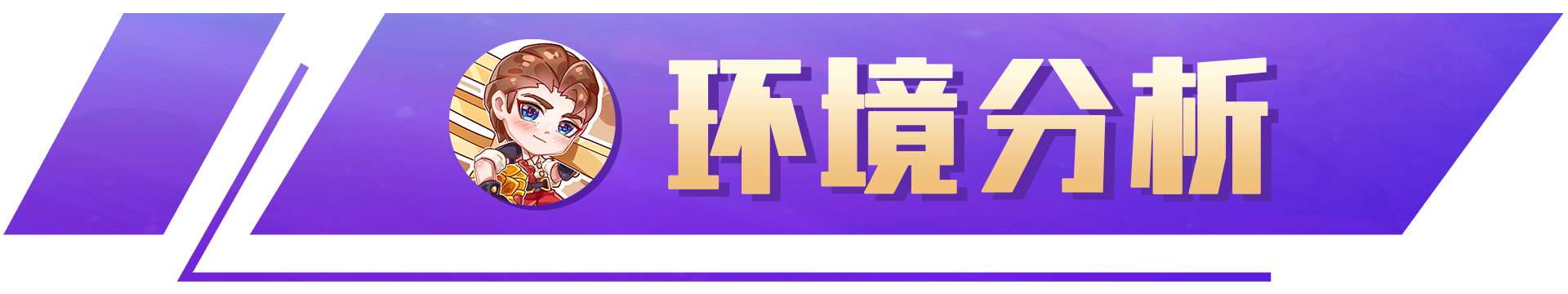 环境分析